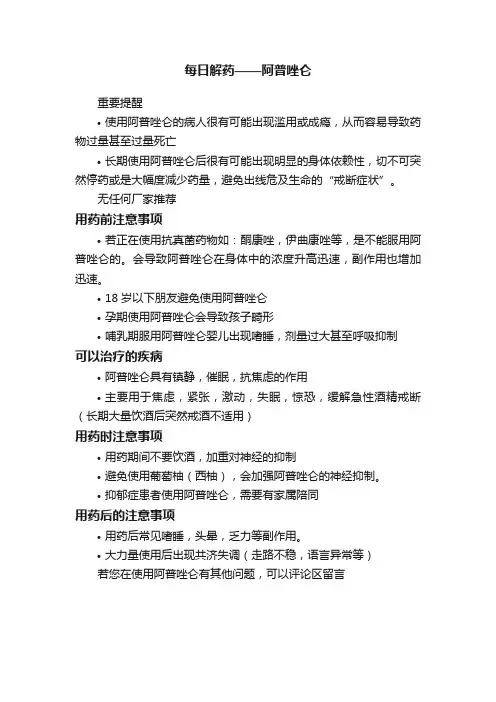 每日解药——阿普唑仑

重要提醒

• 使用阿普唑仑的病人很有可能出现滥用或成瘾，从而容易导致药物过量甚至过量死亡

• 长期使用阿普唑仑后很有可能出现明显的身体依赖性，切不可突然停药或是大幅度减少药量，避免出线危及生命的“戒断症状”。

无任何厂家推荐

用药前注意事项

• 若正在使用抗真菌药物如：酮康唑，伊曲康唑等，是不能服用阿普唑仑的。会导致阿普唑仑在身体中的浓度升高迅速，副作用也增加迅速。

• 18 岁以下朋友避免使用阿普唑仑

• 孕期使用阿普唑仑会导致孩子畸形

• 哺乳期服用阿普唑仑婴儿出现嗜睡，剂量过大甚至呼吸抑制

可以治疗的疾病

• 阿普唑仑具有镇静，催眠，抗焦虑的作用

• 主要用于焦虑，紧张，激动，失眠，惊恐，缓解急性酒精戒断（长期大量饮酒后突然戒酒不适用）

用药时注意事项

• 用药期间不要饮酒，加重对神经的抑制

• 避免使用葡萄柚（西柚），会加强阿普唑仑的神经抑制。

• 抑郁症患者使用阿普唑仑，需要有家属陪同

用药后的注意事项

• 用药后常见嗜睡，头晕，乏力等副作用。

• 大力量使用后出现共济失调（走路不稳，语言异常等）

若您在使用阿普唑仑有其他问题，可以评论区留言